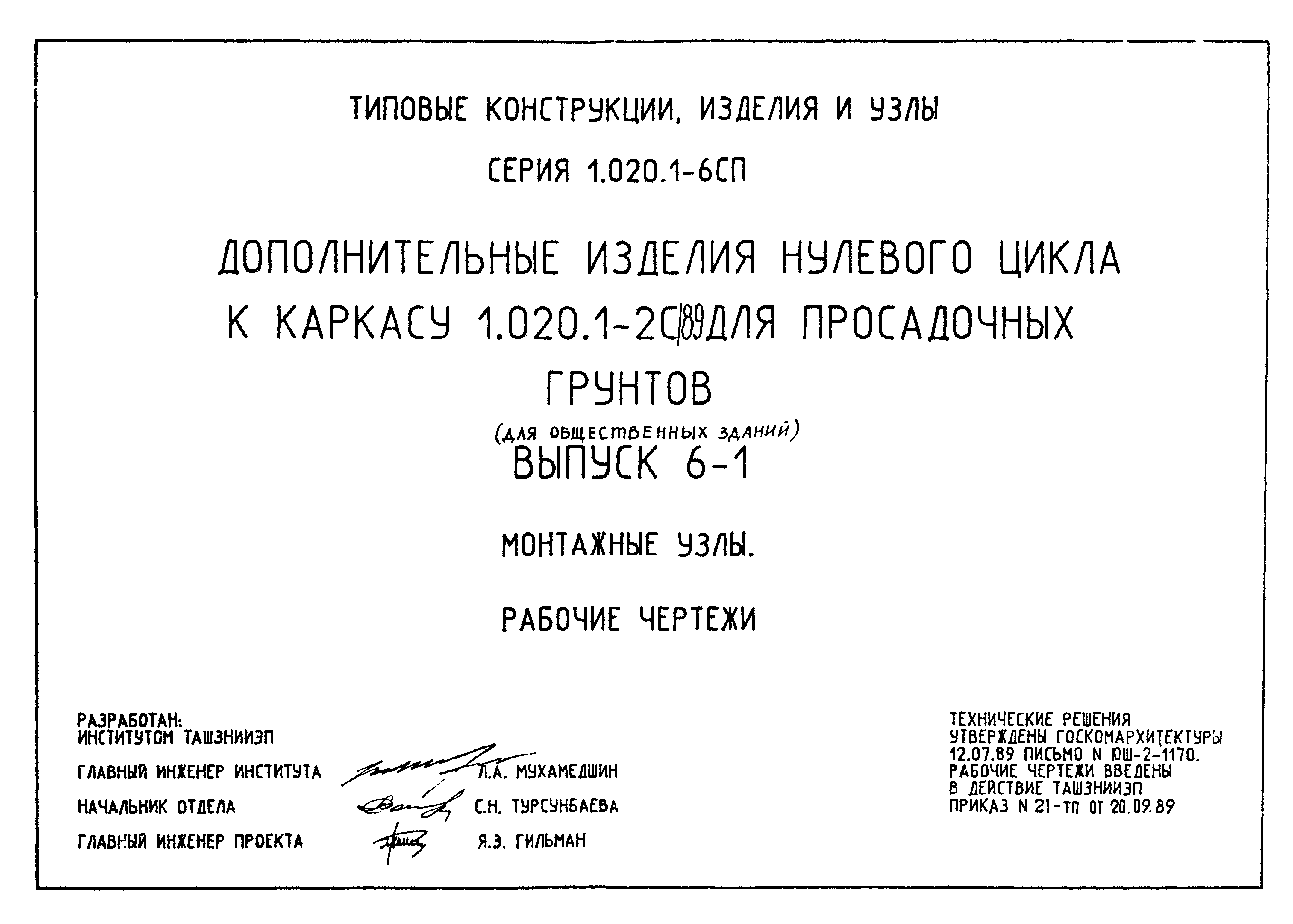 ТИПОВЫЕ КОНСТРУКЦИИ, ИЗДЕЛИЯ И УЗЛЫ

СЕРИЯ 1.020.1-6СП

ДОПОЛНИТЕЛЬНЫЕ ИЗДЕЛИЯ НУЛЕВОГО ЦИКЛА К КАРКАСУ 1.020.1-2С/89 ДЛЯ ПРОСАДОЧНЫХ ГРУНТОВ

(ДЛЯ ОБЩЕСТВЕННЫХ ЗДАНИЙ)

ВЫПУСК 6-1

МОНТАЖНЫЕ УЗЛЫ.

РАБОЧИЕ ЧЕРТЕЖИ

РАЗРАБОТАН:
ИНСТИТУТОМ ТАШЗНИИЭП

ГЛАВНЫЙ ИНЖЕНЕР ИНСТИТУТА Л.А. МУХАМЕДШИН

НАЧАЛЬНИК ОТДЕЛА С.Н. ТУРСУНБАЕВА

ГЛАВНЫЙ ИНЖЕНЕР ПРОЕКТА Я.З. ГИЛЬМАН

ТЕХНИЧЕСКИЕ РЕШЕНИЯ УТВЕРЖДЕНЫ ГОСКОМАРХИТЕКТУРЫ 12.07.89 ПИСЬМО N ЮШ-2-1170.
РАБОЧИЕ ЧЕРТЕЖИ ВВЕДЕНЫ В ДЕЙСТВИЕ ТАШЗНИИЭП ПРИКАЗ N 21-тп ОТ 20.09.89